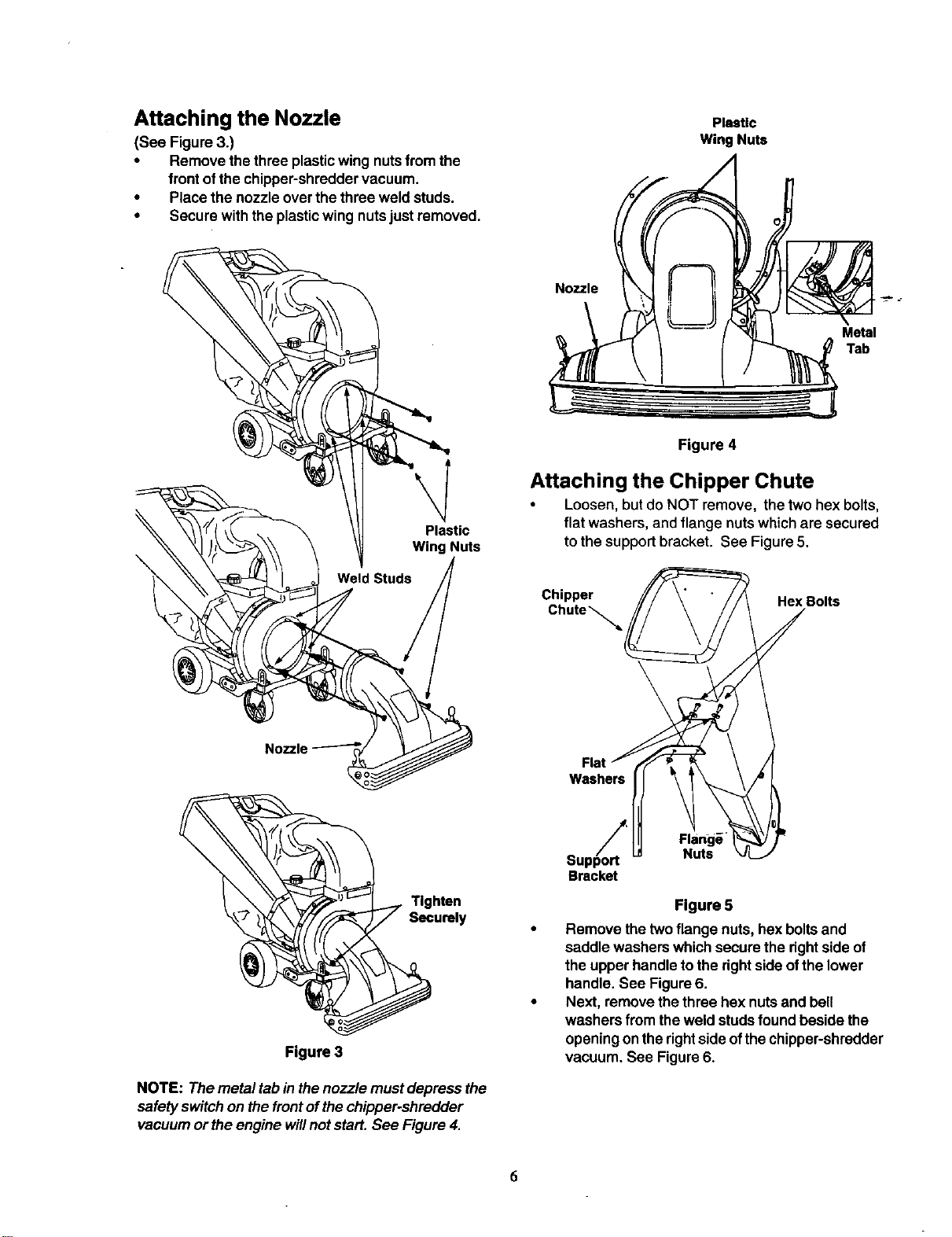 Attaching the Nozzle

(See Figure 3.)

• Remove the three plastic wing nuts from the front of the chipper-shredder vacuum.
• Place the nozzle over the three weld studs.
• Secure with the plastic wing nuts just removed.

Plastic Wing Nuts

Weld Studs

Nozzle

Tighten Securely

Figure 3

NOTE: The metal tab in the nozzle must depress the safety switch on the front of the chipper-shredder vacuum or the engine will not start. See Figure 4.

Plastic Wing Nuts

Nozzle

Metal Tab

Figure 4

Attaching the Chipper Chute

• Loosen, but do NOT remove, the two hex bolts, flat washers, and flange nuts which are secured to the support bracket. See Figure 5.

Chipper Chute

Hex Bolts

Flat Washers

Support Bracket

Flange Nuts

Figure 5

• Remove the two flange nuts, hex bolts and saddle washers which secure the right side of the upper handle to the right side of the lower handle. See Figure 6.
• Next, remove the three hex nuts and bell washers from the weld studs found beside the opening on the right side of the chipper-shredder vacuum. See Figure 6.

6